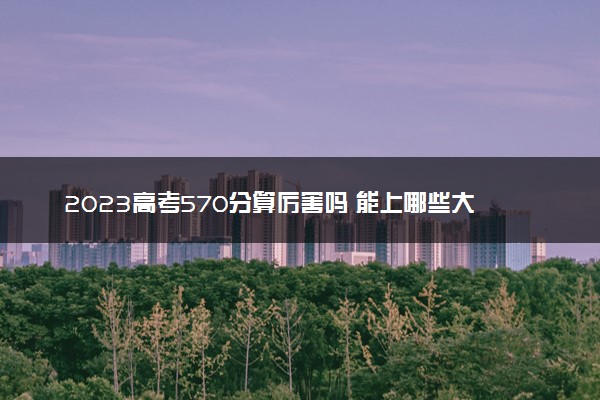 2023高考570分算厉害吗 能上哪些大